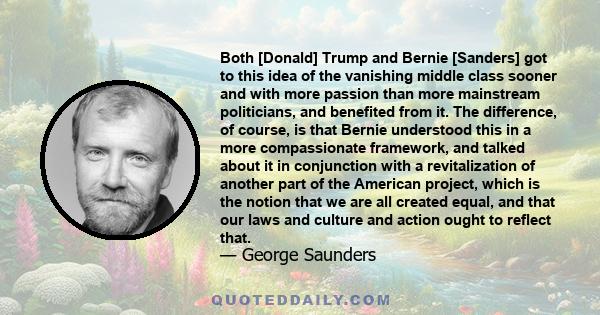 Both [Donald] Trump and Bernie [Sanders] got to this idea of the vanishing middle class sooner and with more passion than more mainstream politicians, and benefited from it. The difference, of course, is that Bernie understood this in a more compassionate framework, and talked about it in conjunction with a revitalization of another part of the American project, which is the notion that we are all created equal, and that our laws and culture and action ought to reflect that.

— George Saunders

QUOTEDDAILY.COM